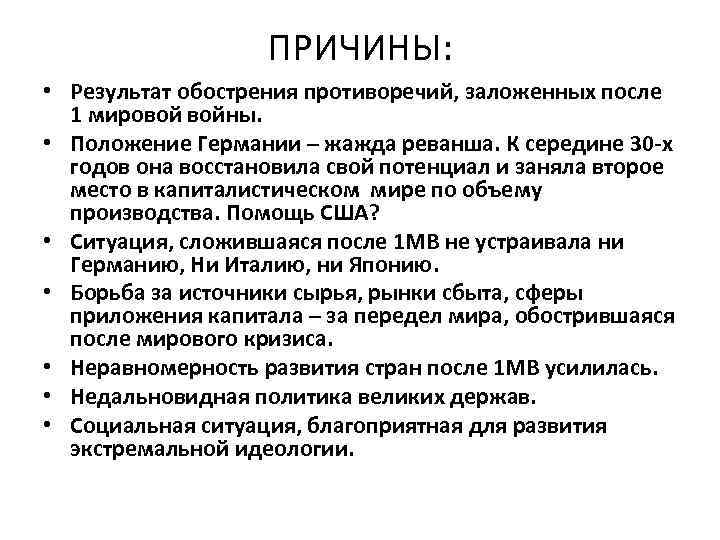 ПРИЧИНЫ:

• Результат обострения противоречий, заложенных после 1 мировой войны.
• Положение Германии – жажда реванша. К середине 30-х годов она восстановила свой потенциал и заняла второе место в капиталистическом мире по объему производства. Помощь США?
• Ситуация, сложившаяся после 1МВ не устраивала ни Германию, Ни Италию, ни Японию.
• Борьба за источники сырья, рынки сбыта, сферы приложения капитала – за передел мира, обострившаяся после мирового кризиса.
• Неравномерность развития стран после 1МВ усилилась.
• Недальновидная политика великих держав.
• Социальная ситуация, благоприятная для развития экстремальной идеологии.